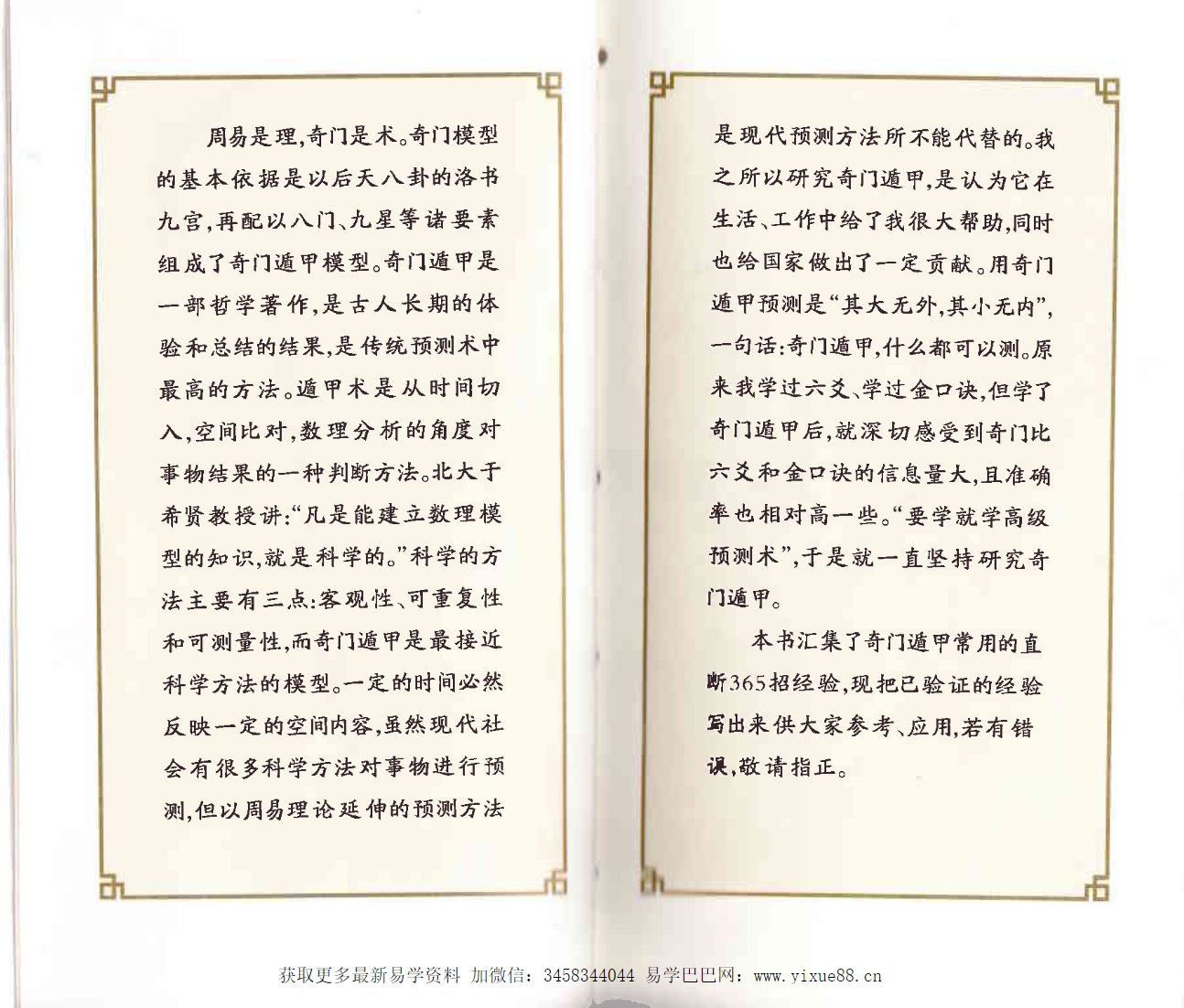 周易是理,奇门是术。奇门模型的基本依据是以后天八卦的洛书九宫,再配以八门、九星等诸要素组成了奇门遁甲模型。奇门遁甲是一部哲学著作,是古人长期的体验和总结的结果,是传统预测术中最高的方法。遁甲术是从时间切入,空间比对,数理分析的角度对事物结果的一种判断方法。北大于希贤教授讲:“凡是能建立数理模型的知识,就是科学的。”科学的方法主要有三点:客观性、可重复性和可测量性,而奇门遁甲是最接近科学方法的模型。一定的时间必然反映一定的空间内容,虽然现代社会有很多科学方法对事物进行预测,但以周易理论延伸的预测方法是现代预测方法所不能代替的。我之所以研究奇门遁甲,是认为它在生活、工作中给了我很大帮助,同时也给国家做出了一定贡献。用奇门遁甲预测是“其大无外,其小无内”,一句话:奇门遁甲,什么都可以测。原来我学过六爻、学过金口诀,但学了奇门遁甲后,就深切感受到奇门比六爻和金口诀的信息量大,且准确率也相对高一些。“要学就学高级预测术”,于是就一直坚持研究奇门遁甲。

本书汇集了奇门遁甲常用的直断365招经验,现把已验证的经验写出来供大家参考、应用,若有错误,敬请指正。

获取更多最新易学资料 加微信:3458344044 易学巴巴网:www.yixue88.cn